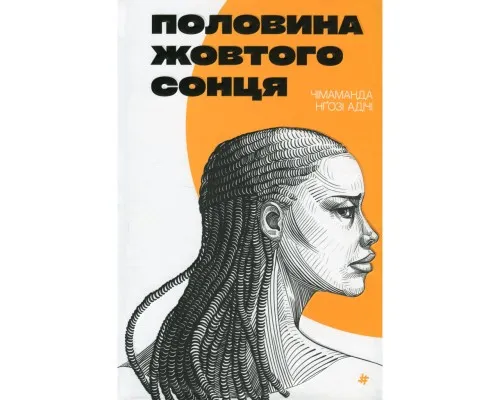 ПОЛОВИНА ЖОВТОГО СОНЦЯ

ЧІМАМАНДА НҐОЗІ АДІЧІ

#